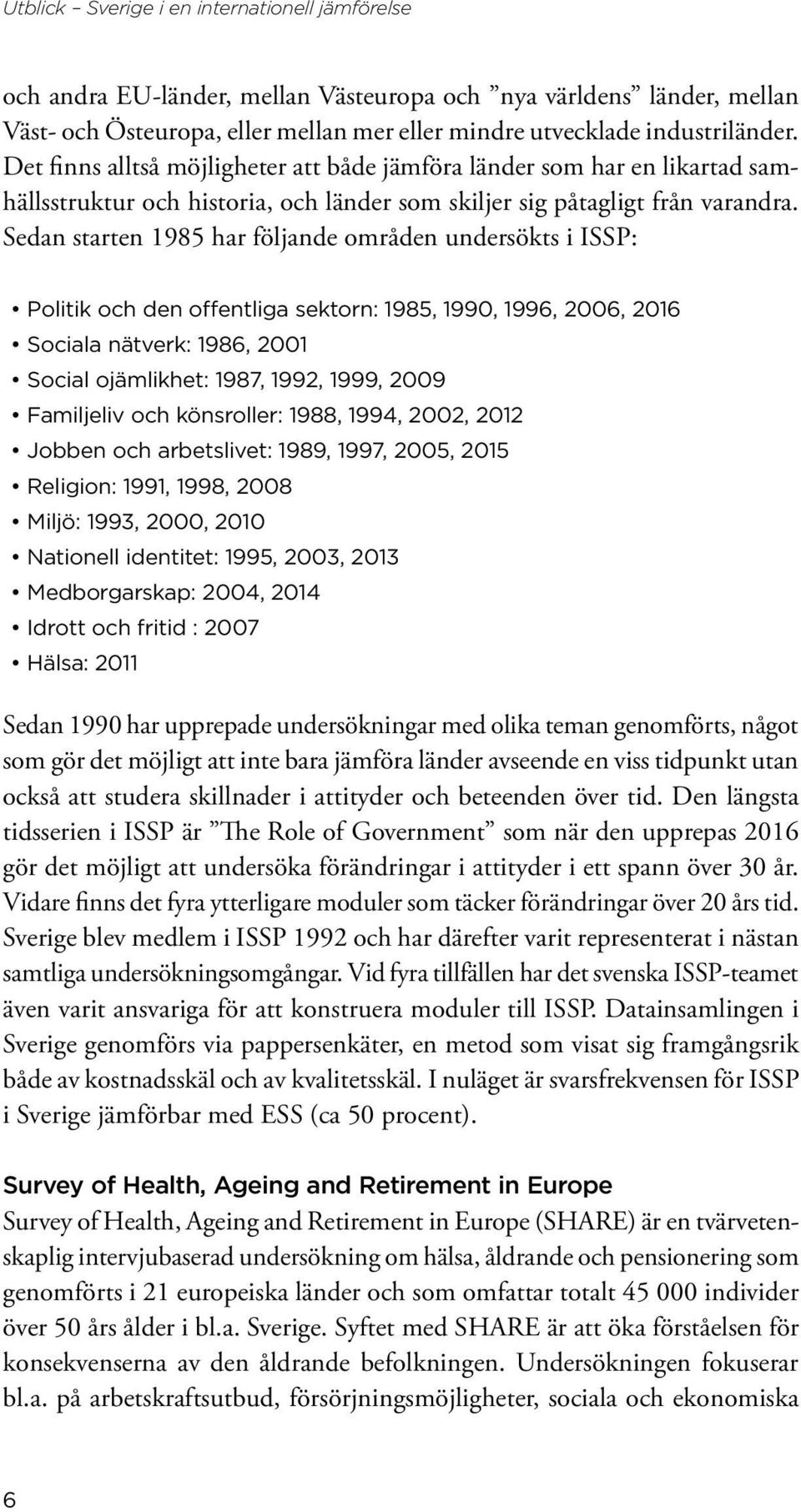 Utblick – Sverige i en internationell jämförelse

och andra EU-länder, mellan Västeuropa och ”nya världens” länder, mellan Väst- och Östeuropa, eller mellan mer eller mindre utvecklade industriländer. Det finns alltså möjligheter att både jämföra länder som har en likartad samhällsstruktur och historia, och länder som skiljer sig påtagligt från varandra. Sedan starten 1985 har följande områden undersökts i ISSP:

• Politik och den offentliga sektorn: 1985, 1990, 1996, 2006, 2016
• Sociala nätverk: 1986, 2001
• Social ojämlikhet: 1987, 1992, 1999, 2009
• Familjeliv och könsroller: 1988, 1994, 2002, 2012
• Jobben och arbetslivet: 1989, 1997, 2005, 2015
• Religion: 1991, 1998, 2008
• Miljö: 1993, 2000, 2010
• Nationell identitet: 1995, 2003, 2013
• Medborgarskap: 2004, 2014
• Idrott och fritid : 2007
• Hälsa: 2011

Sedan 1990 har upprepade undersökningar med olika teman genomförts, något som gör det möjligt att inte bara jämföra länder avseende en viss tidpunkt utan också att studera skillnader i attityder och beteenden över tid. Den längsta tidsserien i ISSP är ”The Role of Government” som när den upprepas 2016 gör det möjligt att undersöka förändringar i attityder i ett spann över 30 år. Vidare finns det fyra ytterligare moduler som täcker förändringar över 20 års tid. Sverige blev medlem i ISSP 1992 och har därefter varit representerat i nästan samtliga undersökningsomgångar. Vid fyra tillfällen har det svenska ISSP-teamet även varit ansvariga för att konstruera moduler till ISSP. Datainsamlingen i Sverige genomförs via pappersenkäter, en metod som visat sig framgångsrik både av kostnadsskäl och av kvalitetsskäl. I nuläget är svarsfrekvensen för ISSP i Sverige jämförbar med ESS (ca 50 procent).

Survey of Health, Ageing and Retirement in Europe
Survey of Health, Ageing and Retirement in Europe (SHARE) är en tvärvetenskaplig intervjubaserad undersökning om hälsa, åldrande och pensionering som genomförts i 21 europeiska länder och som omfattar totalt 45 000 individer över 50 års ålder i bl.a. Sverige. Syftet med SHARE är att öka förståelsen för konsekvenserna av den åldrande befolkningen. Undersökningen fokuserar bl.a. på arbetskraftsutbud, försörjningsmöjligheter, sociala och ekonomiska

6